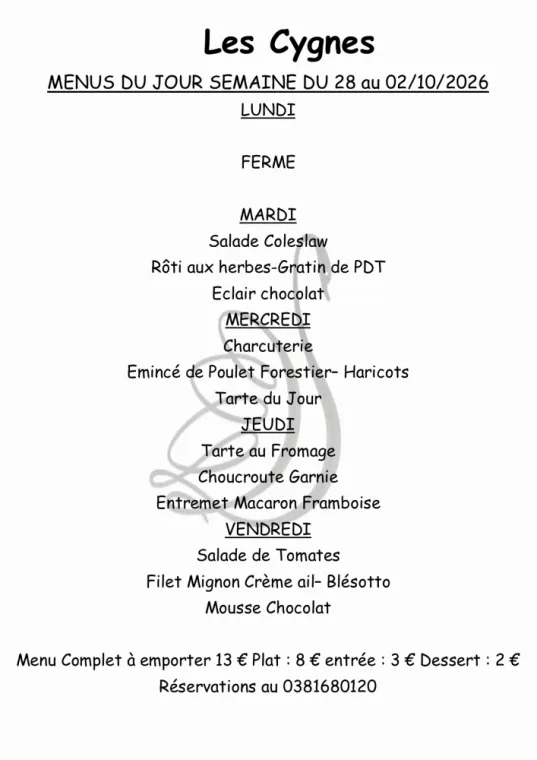 Les Cygnes

MENUS DU JOUR SEMAINE DU 28 au 02/10/2026

LUNDI

FERME

MARDI

Salade Coleslaw

Rôti aux herbes-Gratin de PDT

Eclair chocolat

MERCREDI

Charcuterie

Emincé de Poulet Forestier– Haricots

Tarte du Jour

JEUDI

Tarte au Fromage

Choucroute Garnie

Entremet Macaron Framboise

VENDREDI

Salade de Tomates

Filet Mignon Crème ail– Blésotto

Mousse Chocolat

Menu Complet à emporter 13 € Plat : 8 € entrée : 3 € Dessert : 2 €

Réservations au 0381680120